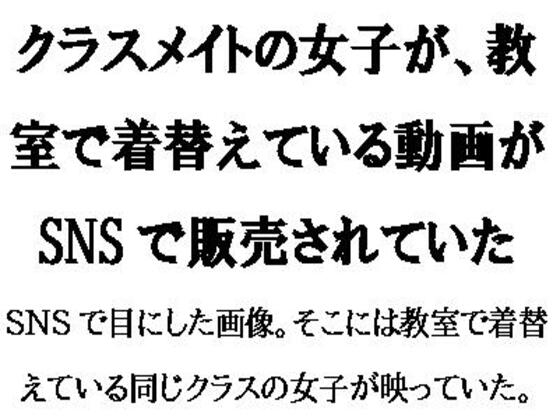 クラスメイトの女子が、教室で着替えている動画がSNSで販売されていた

SNSで目にした画像。そこには教室で着替えている同じクラスの女子が映っていた。